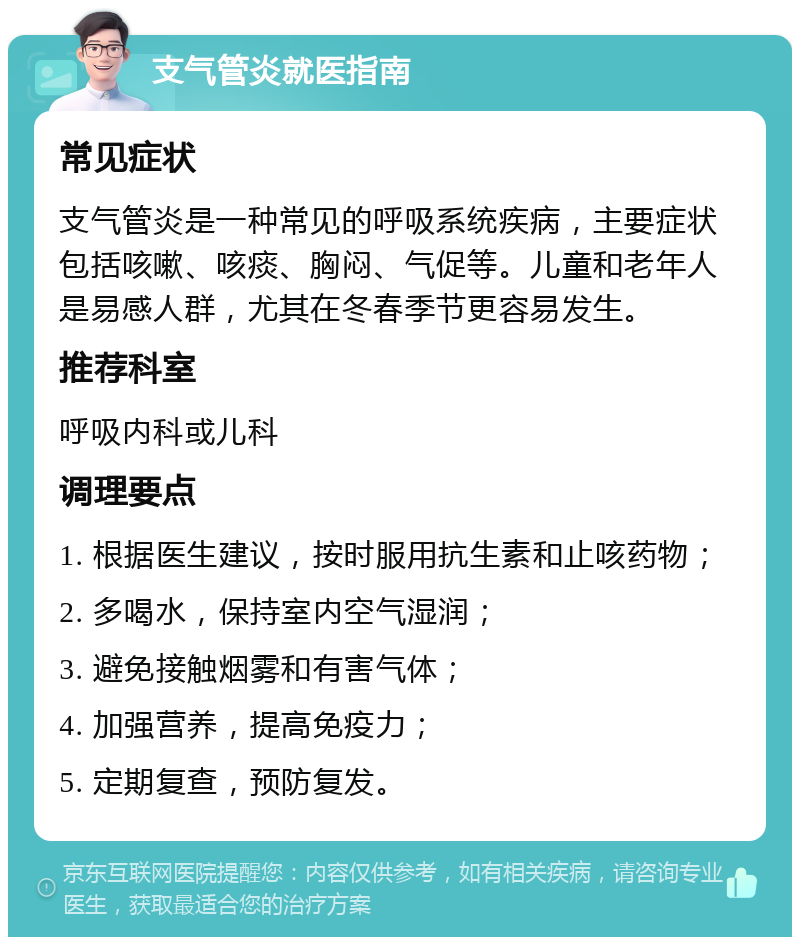 支气管炎就医指南

常见症状

支气管炎是一种常见的呼吸系统疾病，主要症状包括咳嗽、咳痰、胸闷、气促等。儿童和老年人是易感人群，尤其在冬春季节更容易发生。

推荐科室

呼吸内科或儿科

调理要点

1. 根据医生建议，按时服用抗生素和止咳药物；

2. 多喝水，保持室内空气湿润；

3. 避免接触烟雾和有害气体；

4. 加强营养，提高免疫力；

5. 定期复查，预防复发。

京东互联网医院提醒您：内容仅供参考，如有相关疾病，请咨询专业医生，获取最适合您的治疗方案